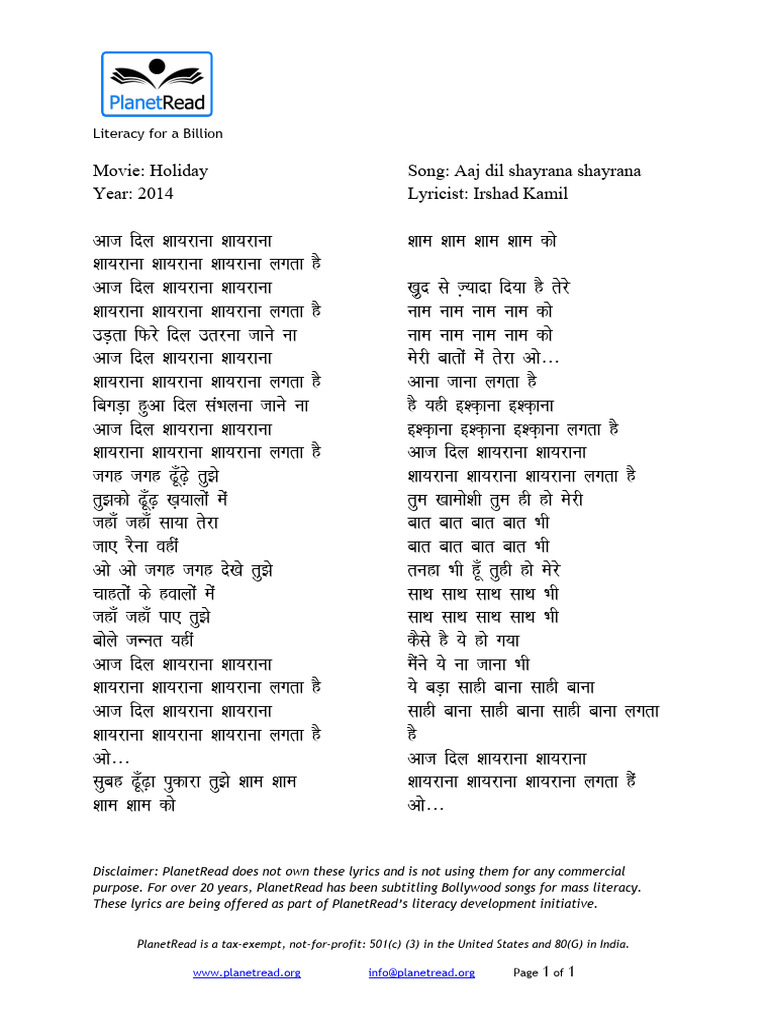 PlanetRead

Literacy for a Billion

Movie: Holiday
Year: 2014

आज दिल शायराना शायराना
शायराना शायराना शायराना लगता है
आज दिल शायराना शायराना
शायराना शायराना शायराना लगता है
उड़ता फिरे दिल उतरना जाने ना
आज दिल शायराना शायराना
शायराना शायराना शायराना लगता है
बिगड़ा हुआ दिल संभलना जाने ना
आज दिल शायराना शायराना
शायराना शायराना शायराना लगता है
जगह जगह ढूँढ़े तुझे
तुझको ढूँढ़ ख़यालों में
जहाँ जहाँ साया तेरा
जाए रैना वहीं
ओ ओ जगह जगह देखे तुझे
चाहतों के हवालों में
जहाँ जहाँ पाए तुझे
बोले जन्नत यहीं
आज दिल शायराना शायराना
शायराना शायराना शायराना लगता है
आज दिल शायराना शायराना
शायराना शायराना शायराना लगता है
ओ...
सुबह ढूँढ़ा पुकारा तुझे शाम शाम
शाम शाम को

Song: Aaj dil shayrana shayrana
Lyricist: Irshad Kamil

शाम शाम शाम शाम को

ख़ुद से ज़्यादा दिया है तेरे
नाम नाम नाम नाम को
नाम नाम नाम नाम को
मेरी बातों में तेरा ओ...
आना जाना लगता है
है यही इश्क़ाना इश्क़ाना
इश्क़ाना इश्क़ाना इश्क़ाना लगता है
आज दिल शायराना शायराना
शायराना शायराना शायराना लगता है
तुम खामोशी तुम ही हो मेरी
बात बात बात बात भी
बात बात बात बात भी
तनहा भी हूँ तुही हो मेरे
साथ साथ साथ साथ भी
साथ साथ साथ साथ भी
कैसे है ये हो गया
मैंने ये ना जाना भी
ये बड़ा साही बाना साही बाना
साही बाना साही बाना साही बाना लगता है
आज दिल शायराना शायराना
शायराना शायराना शायराना लगता हैं
ओ...

Disclaimer: PlanetRead does not own these lyrics and is not using them for any commercial purpose. For over 20 years, PlanetRead has been subtitling Bollywood songs for mass literacy. These lyrics are being offered as part of PlanetRead's literacy development initiative.

PlanetRead is a tax-exempt, not-for-profit: 501(c) (3) in the United States and 80(G) in India.

www.planetread.org info@planetread.org Page 1 of 1